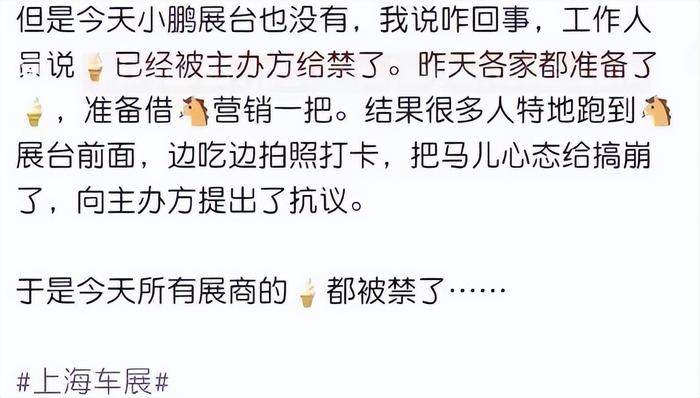 但是今天小鹏展台也没有，我说咋回事，工作人员说🍦已经被主办方给禁了。昨天各家都准备了🍦，准备借🐴营销一把。结果很多人特地跑到🐴展台前面，边吃边拍照打卡，把马儿心态给搞崩了，向主办方提出了抗议。

于是今天所有展商的🍦都被禁了……

#上海车展#